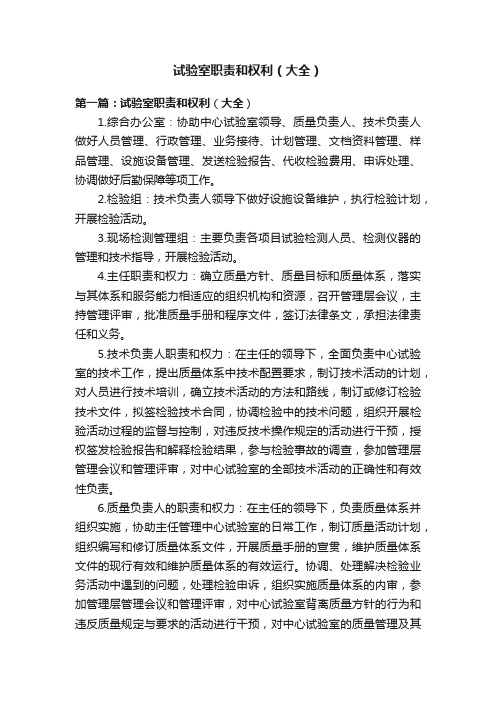 试验室职责和权利（大全）

第一篇：试验室职责和权利（大全）

1.综合办公室：协助中心试验室领导、质量负责人、技术负责人做好人员管理、行政管理、业务接待、计划管理、文档资料管理、样品管理、设施设备管理、发送检验报告、代收检验费用、申诉处理、协调做好后勤保障等项工作。

2.检验组：技术负责人领导下做好设施设备维护，执行检验计划，开展检验活动。

3.现场检测管理组：主要负责各项目试验检测人员、检测仪器的管理和技术指导，开展检验活动。

4.主任职责和权力：确立质量方针、质量目标和质量体系，落实与其体系和服务能力相适应的组织机构和资源，召开管理层会议，主持管理评审，批准质量手册和程序文件，签订法律条文，承担法律责任和义务。

5.技术负责人职责和权力：在主任的领导下，全面负责中心试验室的技术工作，提出质量体系中技术配置要求，制订技术活动的计划，对人员进行技术培训，确立技术活动的方法和路线，制订或修订检验技术文件，拟签检验技术合同，协调检验中的技术问题，组织开展检验活动过程的监督与控制，对违反技术操作规定的活动进行干预，授权签发检验报告和解释检验结果，参与检验事故的调查，参加管理层管理会议和管理评审，对中心试验室的全部技术活动的正确性和有效性负责。

6.质量负责人的职责和权力：在主任的领导下，负责质量体系并组织实施，协助主任管理中心试验室的日常工作，制订质量活动计划，组织编写和修订质量体系文件，开展质量手册的宣贯，维护质量体系文件的现行有效和维护质量体系的有效运行。协调、处理解决检验业务活动中遇到的问题，处理检验申诉，组织实施质量体系的内审，参加管理层管理会议和管理评审，对中心试验室背离质量方针的行为和违反质量规定与要求的活动进行干预，对中心试验室的质量管理及其